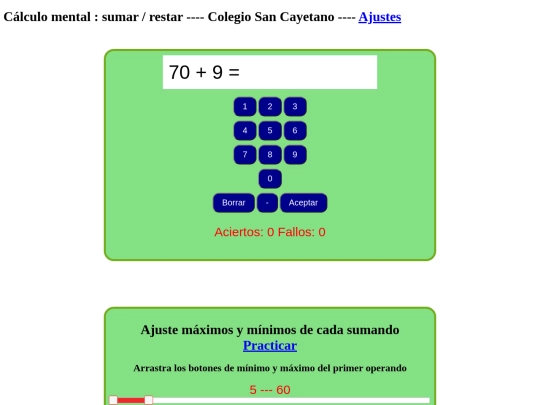 Cálculo mental : sumar / restar ---- Colegio San Cayetano ---- Ajustes

70 + 9 =

1 2 3
4 5 6
7 8 9
0
Borrar - Aceptar

Aciertos: 0 Fallos: 0

Ajuste máximos y mínimos de cada sumando
Practicar

Arrastra los botones de mínimo y máximo del primer operando

5 --- 60